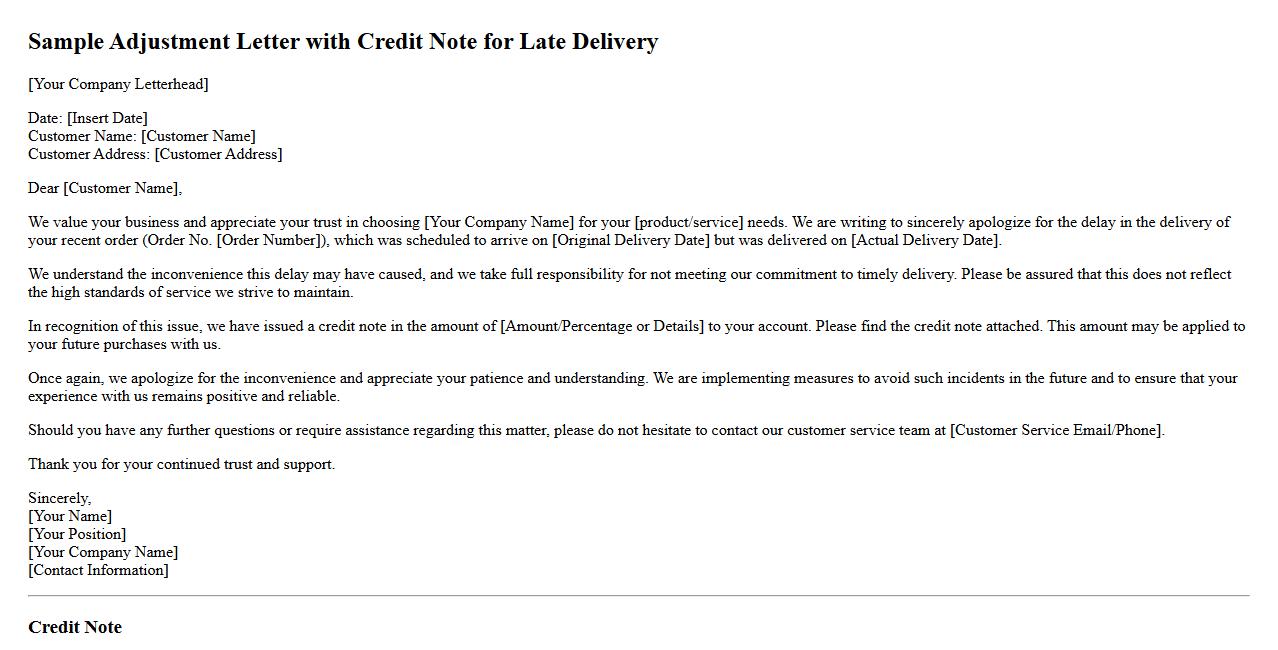 Sample Adjustment Letter with Credit Note for Late Delivery

[Your Company Letterhead]

Date: [Insert Date]
Customer Name: [Customer Name]
Customer Address: [Customer Address]

Dear [Customer Name],

We value your business and appreciate your trust in choosing [Your Company Name] for your [product/service] needs. We are writing to sincerely apologize for the delay in the delivery of your recent order (Order No. [Order Number]), which was scheduled to arrive on [Original Delivery Date] but was delivered on [Actual Delivery Date].

We understand the inconvenience this delay may have caused, and we take full responsibility for not meeting our commitment to timely delivery. Please be assured that this does not reflect the high standards of service we strive to maintain.

In recognition of this issue, we have issued a credit note in the amount of [Amount/Percentage or Details] to your account. Please find the credit note attached. This amount may be applied to your future purchases with us.

Once again, we apologize for the inconvenience and appreciate your patience and understanding. We are implementing measures to avoid such incidents in the future and to ensure that your experience with us remains positive and reliable.

Should you have any further questions or require assistance regarding this matter, please do not hesitate to contact our customer service team at [Customer Service Email/Phone].

Thank you for your continued trust and support.

Sincerely,
[Your Name]
[Your Position]
[Your Company Name]
[Contact Information]

Credit Note